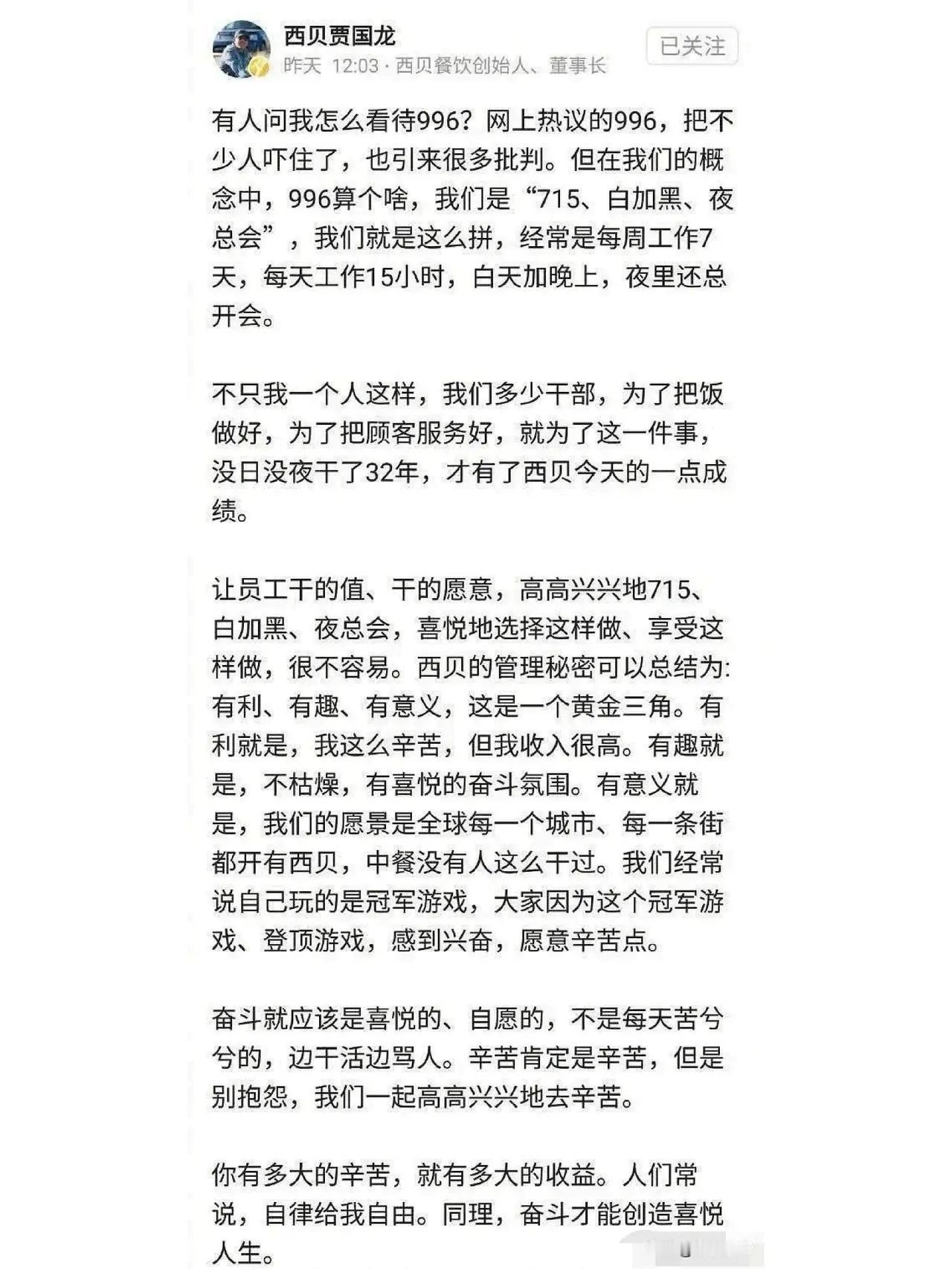 西贝贾国龙
昨天 12:03 · 西贝餐饮创始人、董事长
已关注

有人问我怎么看待996？网上热议的996，把不少人吓住了，也引来很多批判。但在我们的概念中，996算个啥，我们是“715、白加黑、夜总会”，我们就是这么拼，经常是每周工作7天，每天工作15小时，白天加晚上，夜里还总开会。

不只我一个人这样，我们多少干部，为了把饭做好，为了把顾客服务好，就为了这一件事，没日没夜干了32年，才有了西贝今天的一点成绩。

让员工干的值、干的愿意，高高兴兴地715、白加黑、夜总会，喜悦地选择这样做、享受这样做，很不容易。西贝的管理秘密可以总结为：有利、有趣、有意义，这是一个黄金三角。有利就是，我这么辛苦，但我收入很高。有趣就是，不枯燥，有喜悦的奋斗氛围。有意义就是，我们的愿景是全球每一个城市、每一条街都开有西贝，中餐没有人这么干过。我们经常说自己玩的是冠军游戏，大家因为这个冠军游戏、登顶游戏，感到兴奋，愿意辛苦点。

奋斗就应该是喜悦的、自愿的，不是每天苦兮兮的，边干活边骂人。辛苦肯定是辛苦，但是别抱怨，我们一起高高兴兴地去辛苦。

你有多大的辛苦，就有多大的收益。人们常说，自律给我自由。同理，奋斗才能创造喜悦人生。